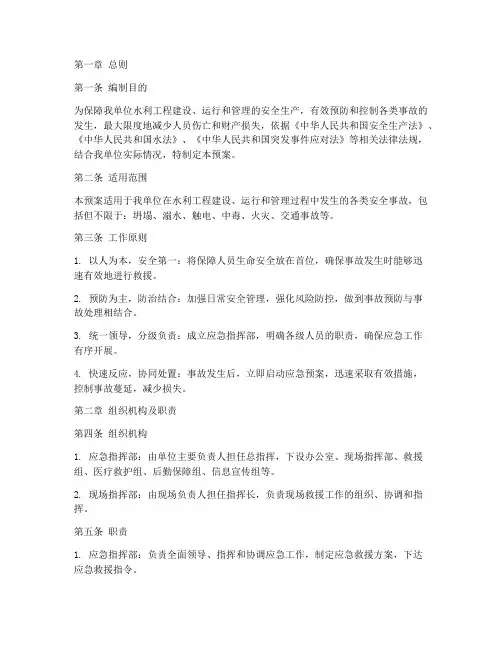 第一章 总则

第一条 编制目的

为保障我单位水利工程建设、运行和管理的安全生产，有效预防和控制各类事故的发生，最大限度地减少人员伤亡和财产损失，依据《中华人民共和国安全生产法》、《中华人民共和国水法》、《中华人民共和国突发事件应对法》等相关法律法规，结合我单位实际情况，特制定本预案。

第二条 适用范围

本预案适用于我单位在水利工程建设、运行和管理过程中发生的各类安全事故，包括但不限于：坍塌、溺水、触电、中毒、火灾、交通事故等。

第三条 工作原则

1. 以人为本，安全第一：将保障人员生命安全放在首位，确保事故发生时能够迅速有效地进行救援。

2. 预防为主，防治结合：加强日常安全管理，强化风险防控，做到事故预防与事故处理相结合。

3. 统一领导，分级负责：成立应急指挥部，明确各级人员的职责，确保应急工作有序开展。

4. 快速反应，协同处置：事故发生后，立即启动应急预案，迅速采取有效措施，控制事故蔓延，减少损失。

第二章 组织机构及职责

第四条 组织机构

1. 应急指挥部：由单位主要负责人担任总指挥，下设办公室、现场指挥部、救援组、医疗救护组、后勤保障组、信息宣传组等。

2. 现场指挥部：由现场负责人担任指挥长，负责现场救援工作的组织、协调和指挥。

第五条 职责

1. 应急指挥部：负责全面领导、指挥和协调应急工作，制定应急救援方案，下达应急救援指令。